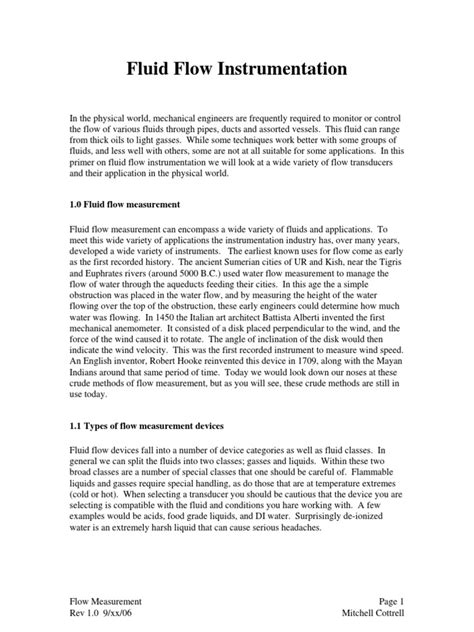 Fluid Flow Instrumentation

In the physical world, mechanical engineers are frequently required to monitor or control the flow of various fluids through pipes, ducts and assorted vessels. This fluid can range from thick oils to light gasses. While some techniques work better with some groups of fluids, and less well with others, some are not at all suitable for some applications. In this primer on fluid flow instrumentation we will look at a wide variety of flow transducers and their application in the physical world.

1.0 Fluid flow measurement

Fluid flow measurement can encompass a wide variety of fluids and applications. To meet this wide variety of applications the instrumentation industry has, over many years, developed a wide variety of instruments. The earliest known uses for flow come as early as the first recorded history. The ancient Sumerian cities of UR and Kish, near the Tigris and Euphrates rivers (around 5000 B.C.) used water flow measurement to manage the flow of water through the aqueducts feeding their cities. In this age the a simple obstruction was placed in the water flow, and by measuring the height of the water flowing over the top of the obstruction, these early engineers could determine how much water was flowing. In 1450 the Italian art architect Battista Alberti invented the first mechanical anemometer. It consisted of a disk placed perpendicular to the wind, and the force of the wind caused it to rotate. The angle of inclination of the disk would then indicate the wind velocity. This was the first recorded instrument to measure wind speed. An English inventor, Robert Hooke reinvented this device in 1709, along with the Mayan Indians around that same period of time. Today we would look down our noses at these crude methods of flow measurement, but as you will see, these crude methods are still in use today.

1.1 Types of flow measurement devices

Fluid flow devices fall into a number of device categories as well as fluid classes. In general we can split the fluids into two classes; gasses and liquids. Within these two broad classes are a number of special classes that one should be careful of. Flammable liquids and gasses require special handling, as do those that are at temperature extremes (cold or hot). When selecting a transducer you should be cautious that the device you are selecting is compatible with the fluid and conditions you hare working with. A few examples would be acids, food grade liquids, and DI water. Surprisingly de-ionized water is an extremely harsh liquid that can cause serious headaches.

Flow Measurement
Rev 1.0 9/xx/06

Page 1
Mitchell Cottrell